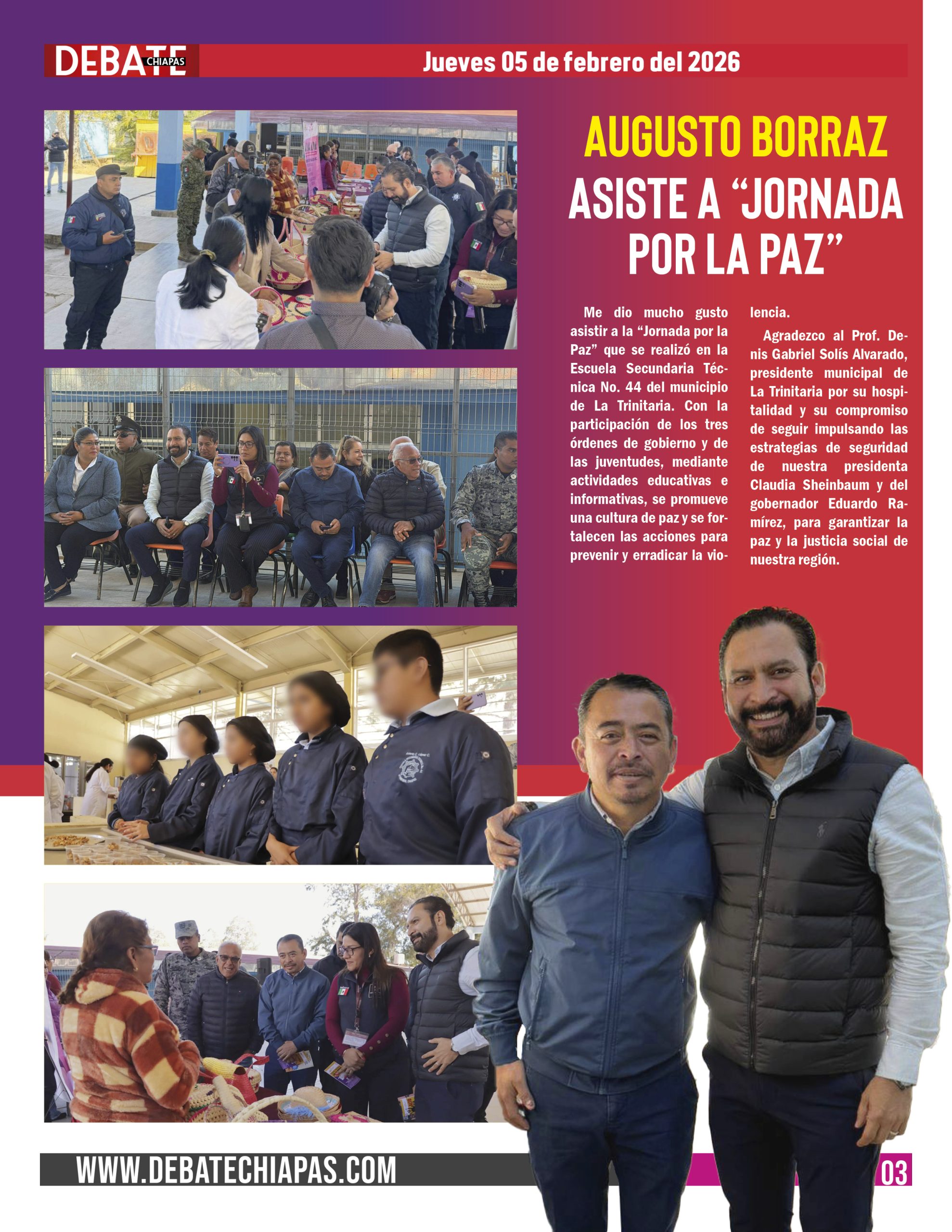 DEBATE CHIAPAS

Jueves 05 de febrero del 2026

AUGUSTO BORRAZ

ASISTE A "JORNADA POR LA PAZ"

Me dio mucho gusto asistir a la "Jornada por la Paz" que se realizó en la Escuela Secundaria Técnica No. 44 del municipio de La Trinitaria. Con la participación de los tres órdenes de gobierno y de las juventudes, mediante actividades educativas e informativas, se promueve una cultura de paz y se fortalecen las acciones para prevenir y erradicar la violencia.

Agradezco al Prof. Denis Gabriel Solís Alvarado, presidente municipal de La Trinitaria por su hospitalidad y su compromiso de seguir impulsando las estrategias de seguridad de nuestra presidenta Claudia Sheinbaum y del gobernador Eduardo Ramírez, para garantizar la paz y la justicia social de nuestra región.

WWW.DEBATECHIAPAS.COM

03